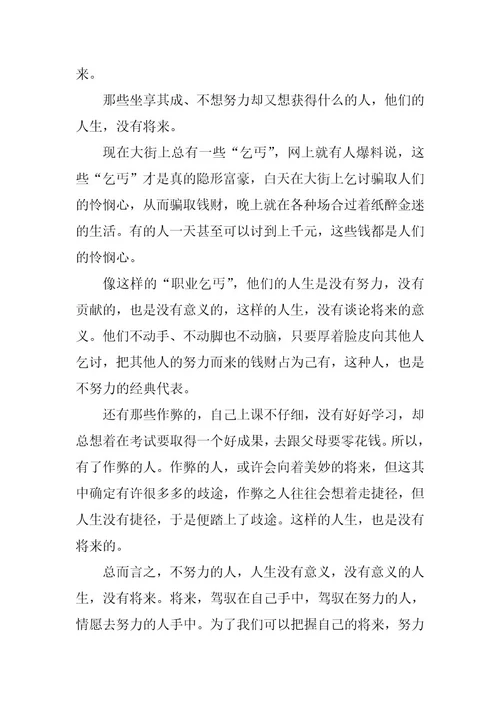 来。

那些坐享其成、不想努力却又想获得什么的人，他们的人生，没有将来。

现在大街上总有一些“乞丐”，网上就有人爆料说，这些“乞丐”才是真的隐形富豪，白天在大街上乞讨骗取人们的怜悯心，从而骗取钱财，晚上就在各种场合过着纸醉金迷的生活。有的人一天甚至可以讨到上千元，这些钱都是人们的怜悯心。

像这样的“职业乞丐”，他们的人生是没有努力，没有贡献的，也是没有意义的，这样的人生，没有谈论将来的意义。他们不动手、不动脚也不动脑，只要厚着脸皮向其他人乞讨，把其他人的努力而来的钱财占为己有，这种人，也是不努力的经典代表。

还有那些作弊的，自己上课不仔细，没有好好学习，却总想着在考试要取得一个好成果，去跟父母要零花钱。所以，有了作弊的人。作弊的人，或许会向着美妙的将来，但这其中确定有许很多多的歧途，作弊之人往往会想着走捷径，但人生没有捷径，于是便踏上了歧途。这样的人生，也是没有将来的。

总而言之，不努力的人，人生没有意义，没有意义的人生，没有将来。将来，驾驭在自己手中，驾驭在努力的人，情愿去努力的人手中。为了我们可以把握自己的将来，努力